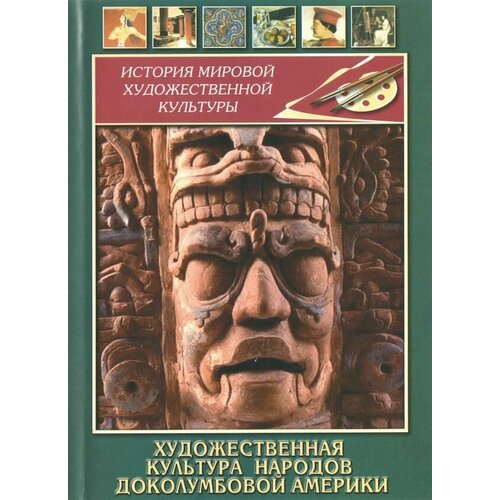 ИСТОРИЯ МИРОВОЙ ХУДОЖЕСТВЕННОЙ КУЛЬТУРЫ

ХУДОЖЕСТВЕННАЯ КУЛЬТУРА НАРОДОВ ДОКОЛУМБОВОЙ АМЕРИКИ